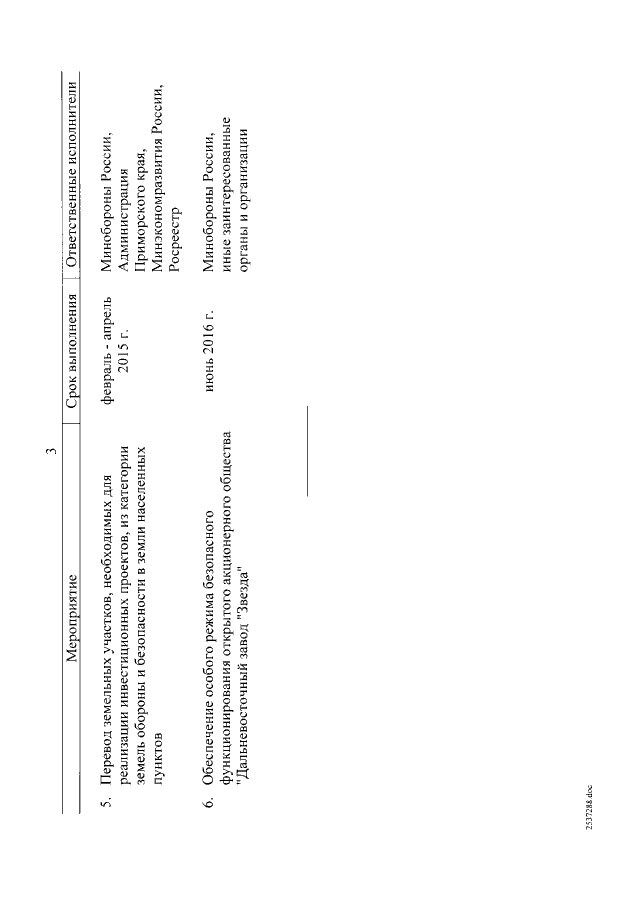 3

| Мероприятие | Срок выполнения | Ответственные исполнители |
|---|---|---|
| 5. Перевод земельных участков, необходимых для реализации инвестиционных проектов, из категории земель обороны и безопасности в земли населенных пунктов | февраль - апрель 2015 г. | Минобороны России, Администрация Приморского края, Минэкономразвития России, Росреестр |
| 6. Обеспечение особого режима безопасного функционирования открытого акционерного общества "Дальневосточный завод "Звезда" | июнь 2016 г. | Минобороны России, иные заинтересованные органы и организации |

2537288.doc